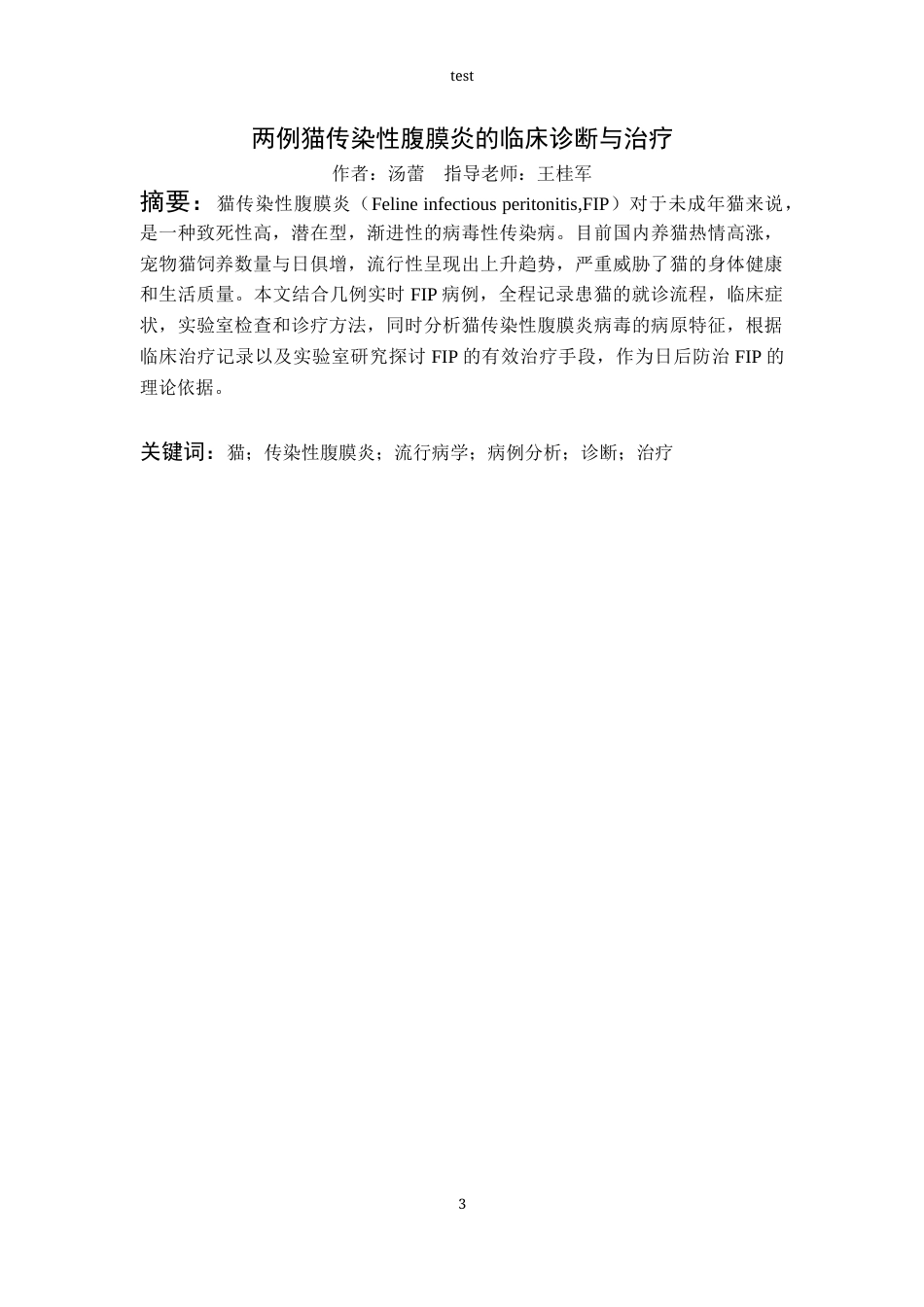 test

两例猫传染性腹膜炎的临床诊断与治疗

作者：汤蕾　指导老师：王桂军

摘要：猫传染性腹膜炎（Feline infectious peritonitis,FIP）对于未成年猫来说，是一种致死性高，潜在型，渐进性的病毒性传染病。目前国内养猫热情高涨，宠物猫饲养数量与日俱增，流行性呈现出上升趋势，严重威胁了猫的身体健康和生活质量。本文结合几例实时 FIP 病例，全程记录患猫的就诊流程，临床症状，实验室检查和诊疗方法，同时分析猫传染性腹膜炎病毒的病原特征，根据临床治疗记录以及实验室研究探讨 FIP 的有效治疗手段，作为日后防治 FIP 的理论依据。

关键词：猫；传染性腹膜炎；流行病学；病例分析；诊断；治疗

3